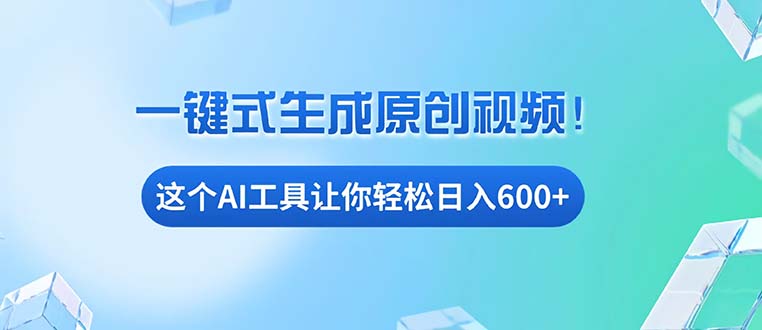 一键式生成原创视频！

这个AI工具让你轻松日入600+